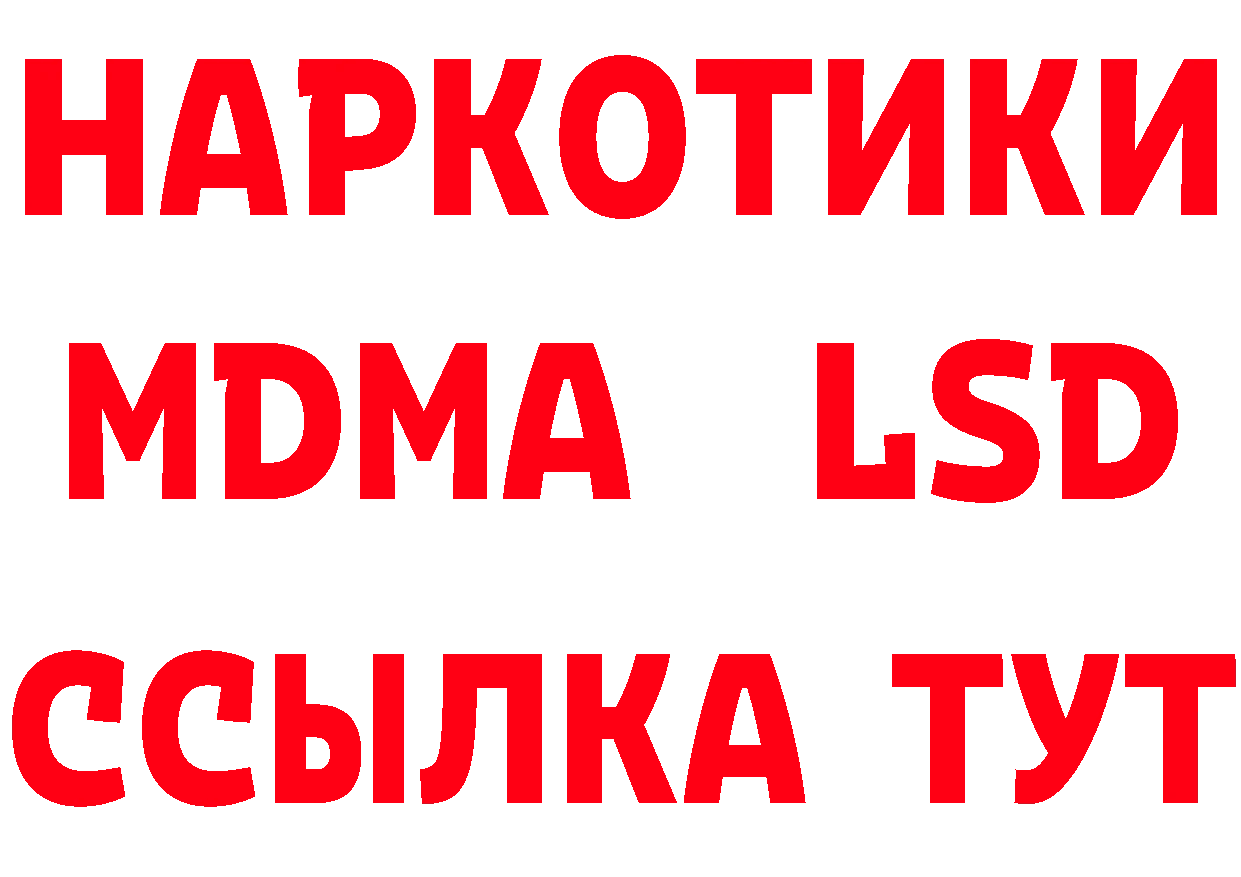 НАРКОТИКИ
MDMA LSD
ССЫЛКА ТУТ